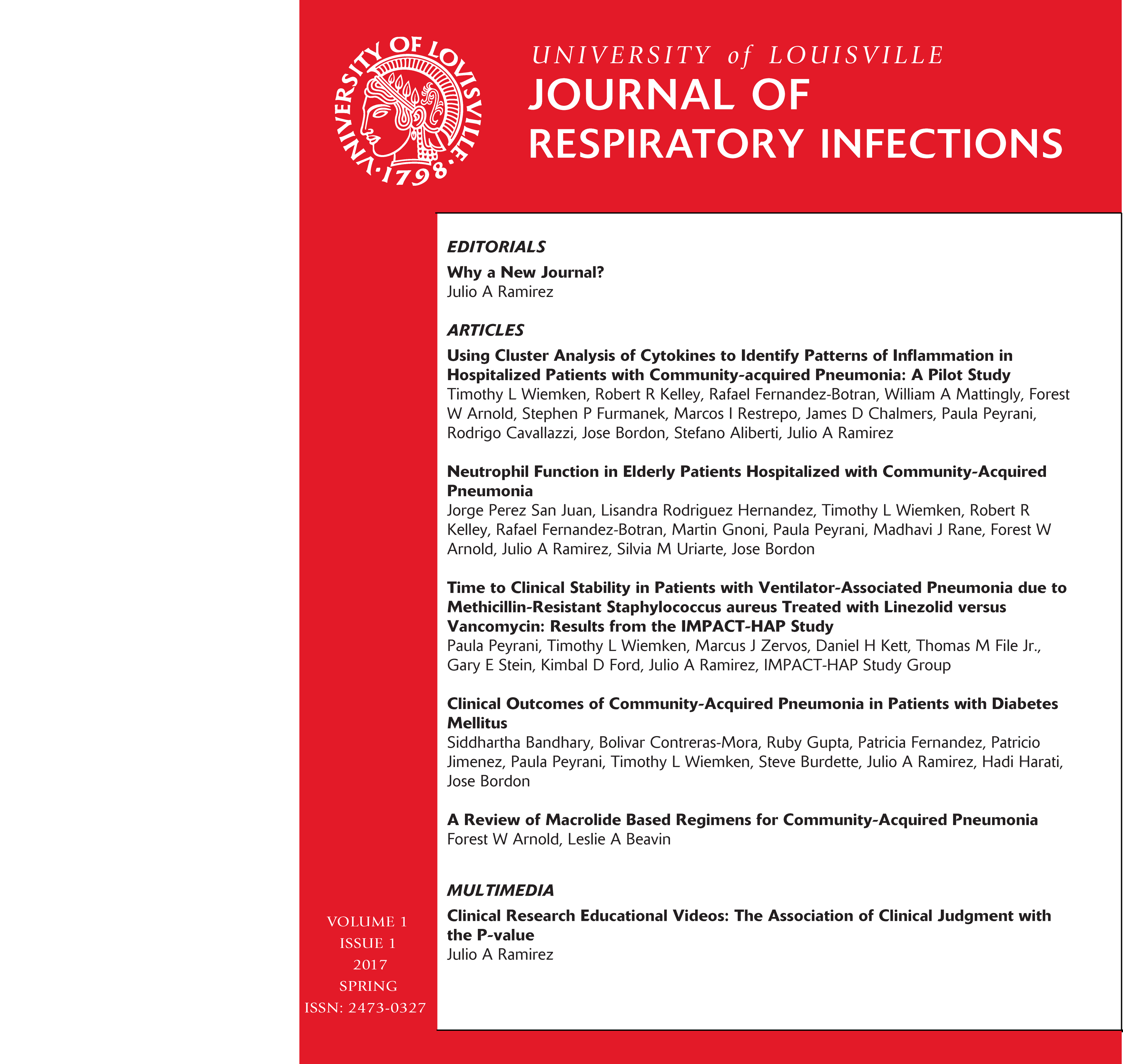 UNIVERSITY OF LOUISVILLE · 1798 ·

UNIVERSITY of LOUISVILLE
JOURNAL OF
RESPIRATORY INFECTIONS

EDITORIALS

Why a New Journal?
Julio A Ramirez

ARTICLES

Using Cluster Analysis of Cytokines to Identify Patterns of Inflammation in Hospitalized Patients with Community-acquired Pneumonia: A Pilot Study
Timothy L Wiemken, Robert R Kelley, Rafael Fernandez-Botran, William A Mattingly, Forest W Arnold, Stephen P Furmanek, Marcos I Restrepo, James D Chalmers, Paula Peyrani, Rodrigo Cavallazzi, Jose Bordon, Stefano Aliberti, Julio A Ramirez

Neutrophil Function in Elderly Patients Hospitalized with Community-Acquired Pneumonia
Jorge Perez San Juan, Lisandra Rodriguez Hernandez, Timothy L Wiemken, Robert R Kelley, Rafael Fernandez-Botran, Martin Gnoni, Paula Peyrani, Madhavi J Rane, Forest W Arnold, Julio A Ramirez, Silvia M Uriarte, Jose Bordon

Time to Clinical Stability in Patients with Ventilator-Associated Pneumonia due to Methicillin-Resistant Staphylococcus aureus Treated with Linezolid versus Vancomycin: Results from the IMPACT-HAP Study
Paula Peyrani, Timothy L Wiemken, Marcus J Zervos, Daniel H Kett, Thomas M File Jr., Gary E Stein, Kimbal D Ford, Julio A Ramirez, IMPACT-HAP Study Group

Clinical Outcomes of Community-Acquired Pneumonia in Patients with Diabetes Mellitus
Siddhartha Bandhary, Bolivar Contreras-Mora, Ruby Gupta, Patricia Fernandez, Patricio Jimenez, Paula Peyrani, Timothy L Wiemken, Steve Burdette, Julio A Ramirez, Hadi Harati, Jose Bordon

A Review of Macrolide Based Regimens for Community-Acquired Pneumonia
Forest W Arnold, Leslie A Beavin

MULTIMEDIA

Clinical Research Educational Videos: The Association of Clinical Judgment with the P-value
Julio A Ramirez

VOLUME 1
ISSUE 1
2017
SPRING
ISSN: 2473-0327